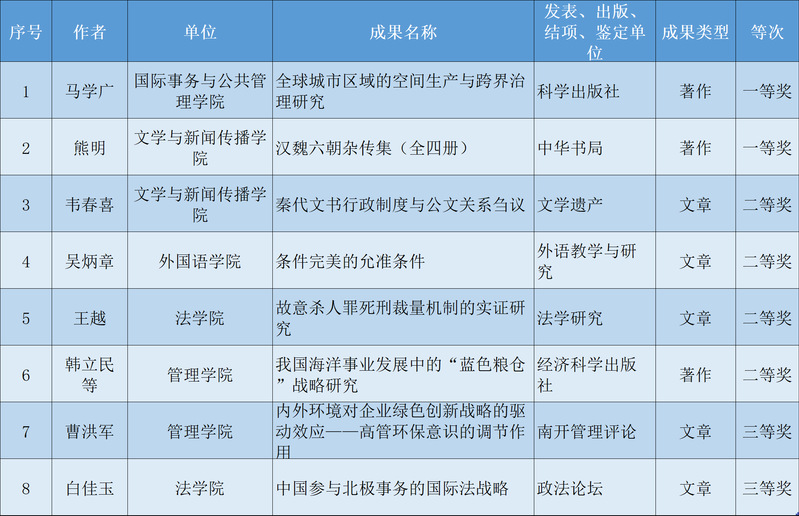 | 序号 | 作者 | 单位 | 成果名称 | 发表、出版、结项、鉴定单位 | 成果类型 | 等次 |
|---|---|---|---|---|---|---|
| 1 | 马学广 | 国际事务与公共管理学院 | 全球城市区域的空间生产与跨界治理研究 | 科学出版社 | 著作 | 一等奖 |
| 2 | 熊明 | 文学与新闻传播学院 | 汉魏六朝杂传集（全四册） | 中华书局 | 著作 | 一等奖 |
| 3 | 韦春喜 | 文学与新闻传播学院 | 秦代文书行政制度与公文关系刍议 | 文学遗产 | 文章 | 二等奖 |
| 4 | 吴炳章 | 外国语学院 | 条件完美的允准条件 | 外语教学与研究 | 文章 | 二等奖 |
| 5 | 王越 | 法学院 | 故意杀人罪死刑裁量机制的实证研究 | 法学研究 | 文章 | 二等奖 |
| 6 | 韩立民等 | 管理学院 | 我国海洋事业发展中的“蓝色粮仓”战略研究 | 经济科学出版社 | 著作 | 二等奖 |
| 7 | 曹洪军 | 管理学院 | 内外环境对企业绿色创新战略的驱动效应——高管环保意识的调节作用 | 南开管理评论 | 文章 | 三等奖 |
| 8 | 白佳玉 | 法学院 | 中国参与北极事务的国际法战略 | 政法论坛 | 文章 | 三等奖 |